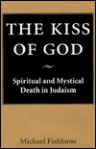 THE KISS OF GOD

Spiritual and Mystical Death in Judaism

Michael Fishbane